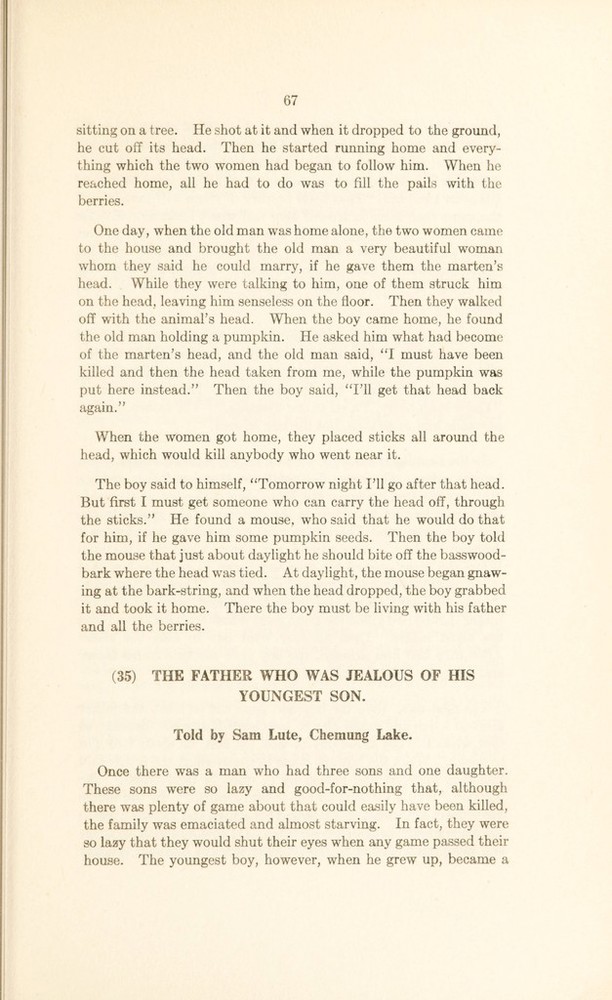 67

sitting on a tree. He shot at it and when it dropped to the ground, he cut off its head. Then he started running home and everything which the two women had began to follow him. When he reached home, all he had to do was to fill the pails with the berries.

One day, when the old man was home alone, the two women came to the house and brought the old man a very beautiful woman whom they said he could marry, if he gave them the marten's head. While they were talking to him, one of them struck him on the head, leaving him senseless on the floor. Then they walked off with the animal's head. When the boy came home, he found the old man holding a pumpkin. He asked him what had become of the marten's head, and the old man said, "I must have been killed and then the head taken from me, while the pumpkin was put here instead." Then the boy said, "I'll get that head back again."

When the women got home, they placed sticks all around the head, which would kill anybody who went near it.

The boy said to himself, "Tomorrow night I'll go after that head. But first I must get someone who can carry the head off, through the sticks." He found a mouse, who said that he would do that for him, if he gave him some pumpkin seeds. Then the boy told the mouse that just about daylight he should bite off the basswood-bark where the head was tied. At daylight, the mouse began gnawing at the bark-string, and when the head dropped, the boy grabbed it and took it home. There the boy must be living with his father and all the berries.

(35) THE FATHER WHO WAS JEALOUS OF HIS YOUNGEST SON.

Told by Sam Lute, Chemung Lake.

Once there was a man who had three sons and one daughter. These sons were so lazy and good-for-nothing that, although there was plenty of game about that could easily have been killed, the family was emaciated and almost starving. In fact, they were so lazy that they would shut their eyes when any game passed their house. The youngest boy, however, when he grew up, became a